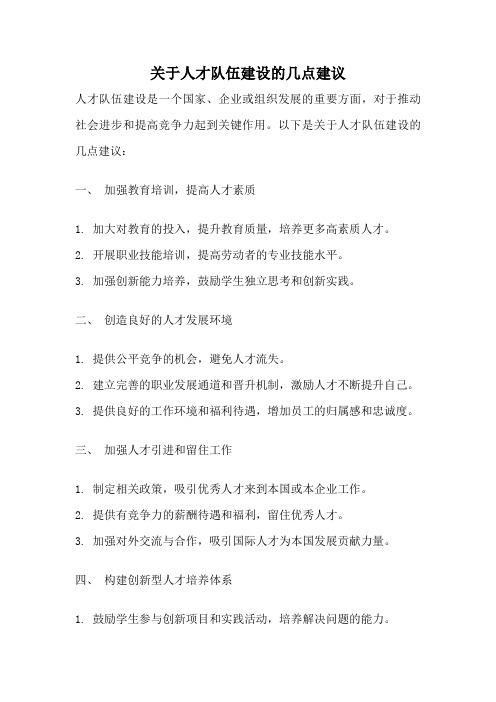 关于人才队伍建设的几点建议

人才队伍建设是一个国家、企业或组织发展的重要方面，对于推动社会进步和提高竞争力起到关键作用。以下是关于人才队伍建设的几点建议：

一、 加强教育培训，提高人才素质

1. 加大对教育的投入，提升教育质量，培养更多高素质人才。

2. 开展职业技能培训，提高劳动者的专业技能水平。

3. 加强创新能力培养，鼓励学生独立思考和创新实践。

二、 创造良好的人才发展环境

1. 提供公平竞争的机会，避免人才流失。

2. 建立完善的职业发展通道和晋升机制，激励人才不断提升自己。

3. 提供良好的工作环境和福利待遇，增加员工的归属感和忠诚度。

三、 加强人才引进和留住工作

1. 制定相关政策，吸引优秀人才来到本国或本企业工作。

2. 提供有竞争力的薪酬待遇和福利，留住优秀人才。

3. 加强对外交流与合作，吸引国际人才为本国发展贡献力量。

四、 构建创新型人才培养体系

1. 鼓励学生参与创新项目和实践活动，培养解决问题的能力。